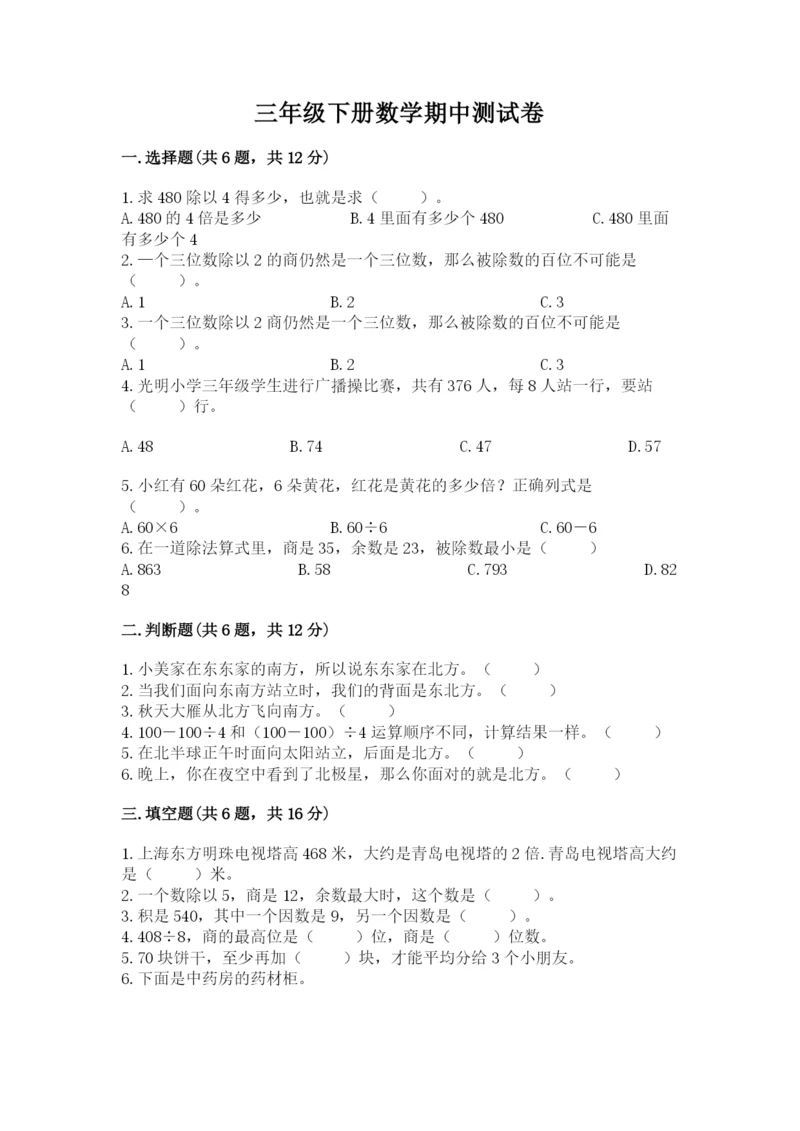 三年级下册数学期中测试卷

一.选择题(共6题，共12分)

1.求480除以4得多少，也就是求（　　）。
A.480的4倍是多少　　B.4里面有多少个480　　C.480里面有多少个4
2.一个三位数除以2的商仍然是一个三位数，那么被除数的百位不可能是（　　）。
A.1　　B.2　　C.3
3.一个三位数除以2商仍然是一个三位数，那么被除数的百位不可能是（　　）。
A.1　　B.2　　C.3
4.光明小学三年级学生进行广播操比赛，共有376人，每8人站一行，要站（　　）行。

A.48　　B.74　　C.47　　D.57

5.小红有60朵红花，6朵黄花，红花是黄花的多少倍？正确列式是（　　）。
A.60×6　　B.60÷6　　C.60－6
6.在一道除法算式里，商是35，余数是23，被除数最小是（　　）
A.863　　B.58　　C.793　　D.828

二.判断题(共6题，共12分)

1.小美家在东东家的南方，所以说东东家在北方。（　　）
2.当我们面向东南方站立时，我们的背面是东北方。（　　）
3.秋天大雁从北方飞向南方。（　　）
4.100－100÷4和（100－100）÷4运算顺序不同，计算结果一样。（　　）
5.在北半球正午时面向太阳站立，后面是北方。（　　）
6.晚上，你在夜空中看到了北极星，那么你面对的就是北方。（　　）

三.填空题(共6题，共16分)

1.上海东方明珠电视塔高468米，大约是青岛电视塔的2倍.青岛电视塔高大约是（　　）米。
2.一个数除以5，商是12，余数最大时，这个数是（　　）。
3.积是540，其中一个因数是9，另一个因数是（　　）。
4.408÷8，商的最高位是（　　）位，商是（　　）位数。
5.70块饼干，至少再加（　　）块，才能平均分给3个小朋友。
6.下面是中药房的药材柜。